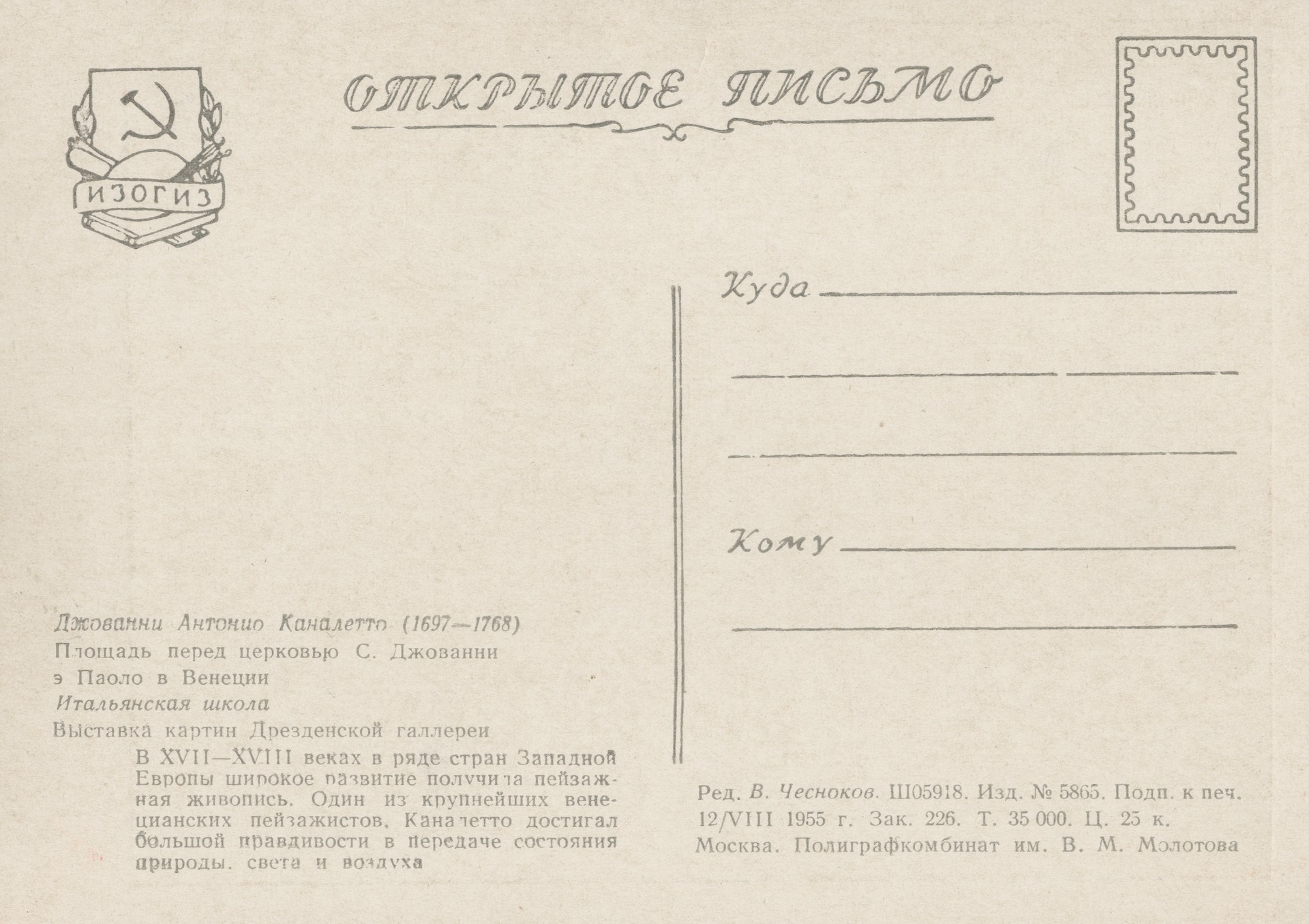 ИЗОГИЗ

ОТКРЫТОЕ ПИСЬМО

Куда

Кому

Джованни Антонио Каналетто (1697—1768)
Площадь перед церковью С. Джованни э Паоло в Венеции
Итальянская школа
Выставка картин Дрезденской галлереи

В XVII—XVIII веках в ряде стран Западной Европы широкое развитие получила пейзажная живопись. Один из крупнейших венецианских пейзажистов, Каналетто достигал большой правдивости в передаче состояния природы, света и воздуха

Ред. В. Чесноков. Ш05918. Изд. № 5865. Подп. к печ. 12/VIII 1955 г. Зак. 226. Т. 35 000. Ц. 25 к.
Москва. Полиграфкомбинат им. В. М. Молотова